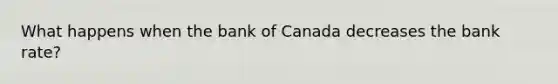 What happens when the bank of Canada decreases the bank rate?